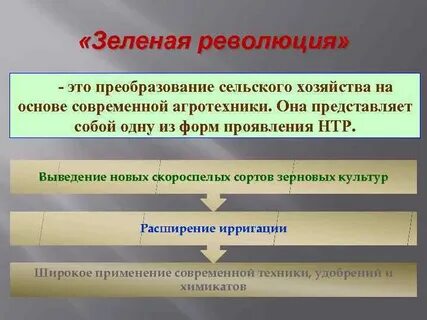 «Зеленая революция»

- это преобразование сельского хозяйства на основе современной агротехники. Она представляет собой одну из форм проявления НТР.

Выведение новых скороспелых сортов зерновых культур

Расширение ирригации

Широкое применение современной техники, удобрений и химикатов